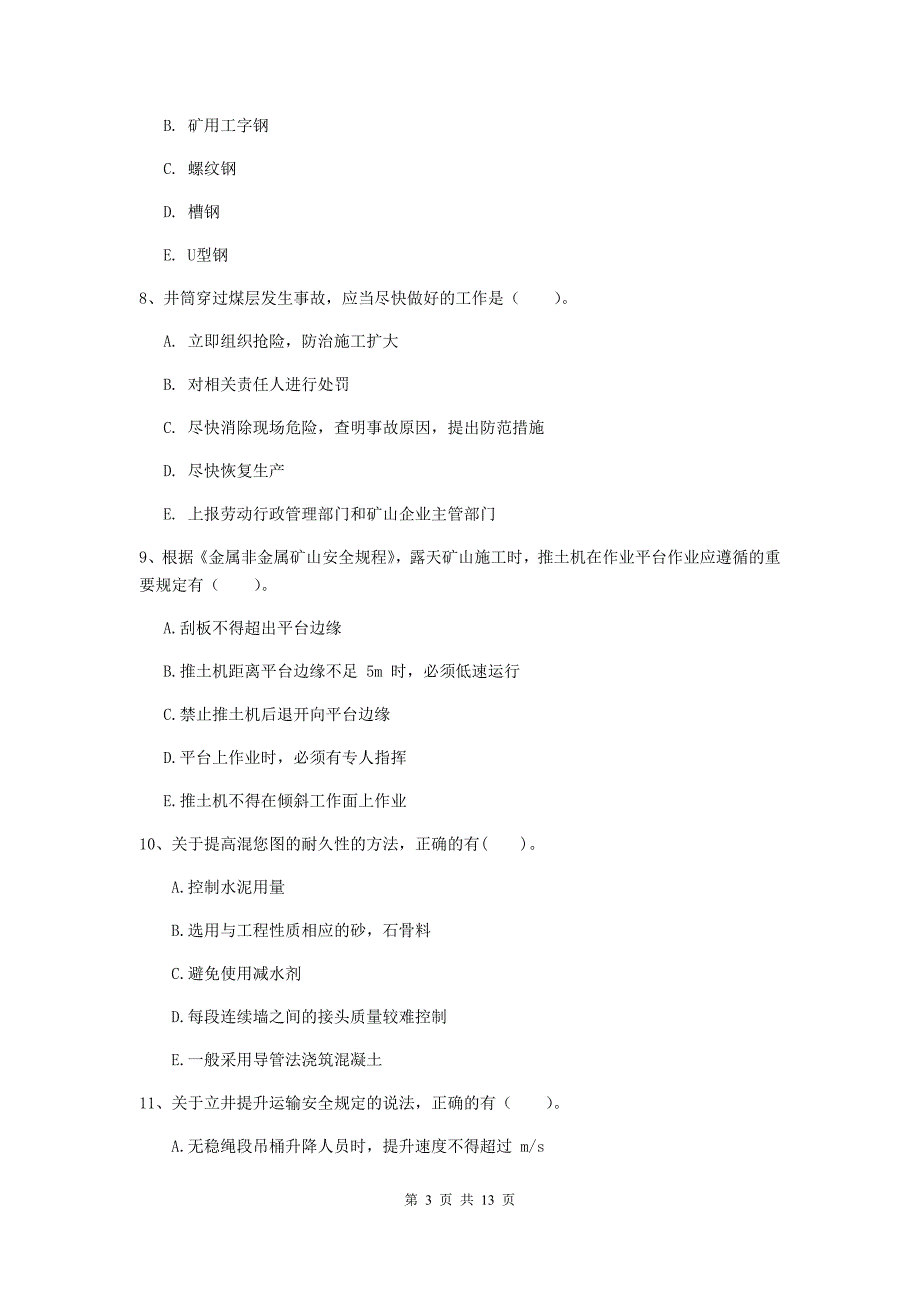 B. 矿用工字钢

C. 螺纹钢

D. 槽钢

E. U型钢

8、井筒穿过煤层发生事故，应当尽快做好的工作是（　　）。

A. 立即组织抢险，防治施工扩大

B. 对相关责任人进行处罚

C. 尽快消除现场危险，查明事故原因，提出防范措施

D. 尽快恢复生产

E. 上报劳动行政管理部门和矿山企业主管部门

9、根据《金属非金属矿山安全规程》，露天矿山施工时，推土机在作业平台作业应遵循的重要规定有（　　）。

A.刮板不得超出平台边缘

B.推土机距离平台边缘不足 5m 时，必须低速运行

C.禁止推土机后退开向平台边缘

D.平台上作业时，必须有专人指挥

E.推土机不得在倾斜工作面上作业

10、关于提高混您图的耐久性的方法，正确的有(　　)。

A.控制水泥用量

B.选用与工程性质相应的砂，石骨料

C.避免使用减水剂

D.每段连续墙之间的接头质量较难控制

E.一般采用导管法浇筑混凝土

11、关于立井提升运输安全规定的说法，正确的有（　　）。

A.无稳绳段吊桶升降人员时，提升速度不得超过 m/s

第 3 页 共 13 页